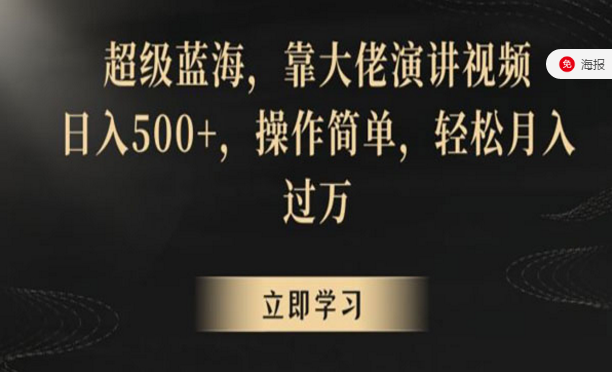 超级蓝海，靠大佬演讲视频日入500+，操作简单，轻松月入过万

免 海报

立即学习